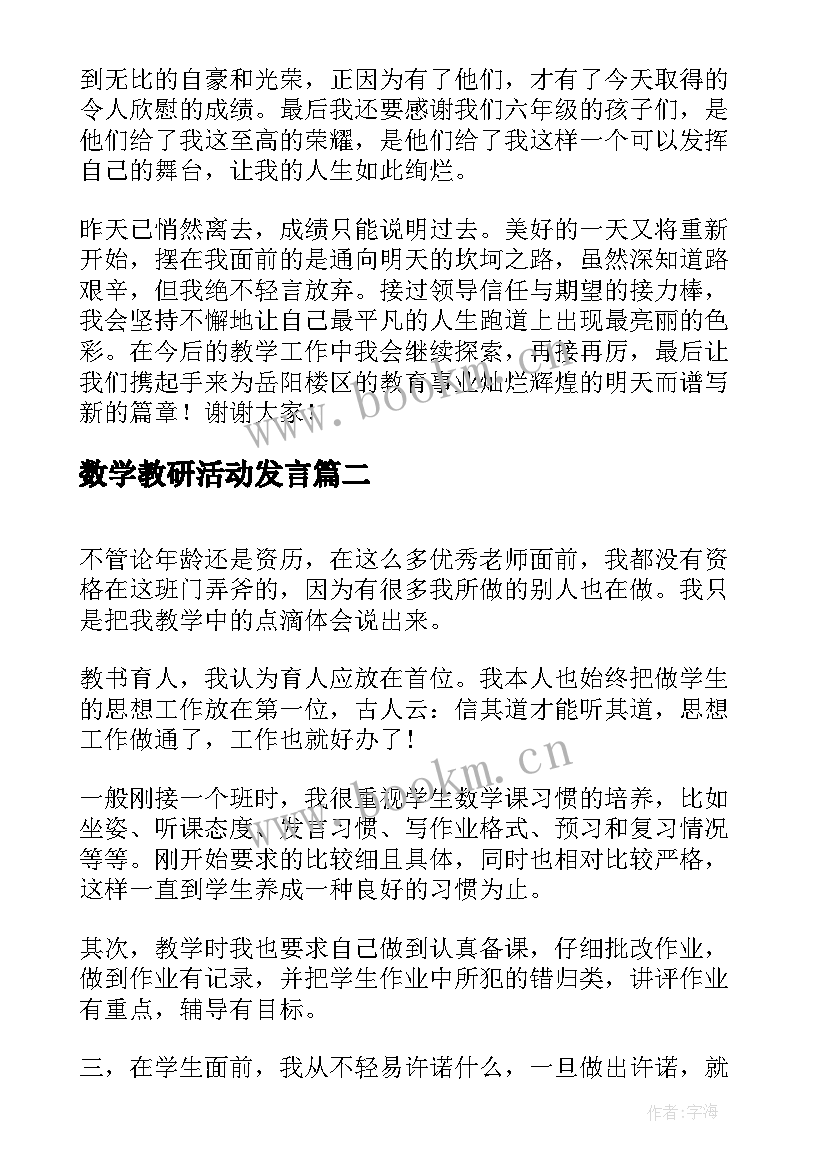 到无比的自豪和光荣，正因为有了他们，才有了今天取得的令人欣慰的成绩。最后我还要感谢我们六年级的孩子们，是他们给了我这至高的荣耀，是他们给了我这样一个可以发挥自己的舞台，让我的人生如此绚烂。

昨天已悄然离去，成绩只能说明过去。美好的一天又将重新开始，摆在我面前的是通向明天的坎坷之路，虽然深知道路艰辛，但我绝不轻言放弃。接过领导信任与期望的接力棒，我会坚持不懈地让自己最平凡的人生跑道上出现最亮丽的色彩。在今后的教学工作中我会继续探索，再接再厉，最后让我们携起手来为岳阳楼区的教育事业灿烂辉煌的明天而谱写新的篇章！谢谢大家！

www.bookm.cn

数学教研活动发言篇二

不管论年龄还是资历，在这么多优秀老师面前，我都没有资格在这班门弄斧的，因为有很多我所做的别人也在做。我只是把我教学中的点滴体会说出来。

教书育人，我认为育人应放在首位。我本人也始终把做学生的思想工作放在第一位，古人云：信其道才能听其道，思想工作做通了，工作也就好办了！

www.bookm.cn

一般刚接一个班时，我很重视学生数学课习惯的培养，比如坐姿、听课态度、发言习惯、写作业格式、预习和复习情况等等。刚开始要求的比较细且具体，同时也相对比较严格，这样一直到学生养成一种良好的习惯为止。

其次，教学时我也要求自己做到认真备课，仔细批改作业，做到作业有记录，并把学生作业中所犯的错归类，讲评作业有重点，辅导有目标。

三，在学生面前，我从不轻易许诺什么，一旦做出许诺，就

作者：宇海